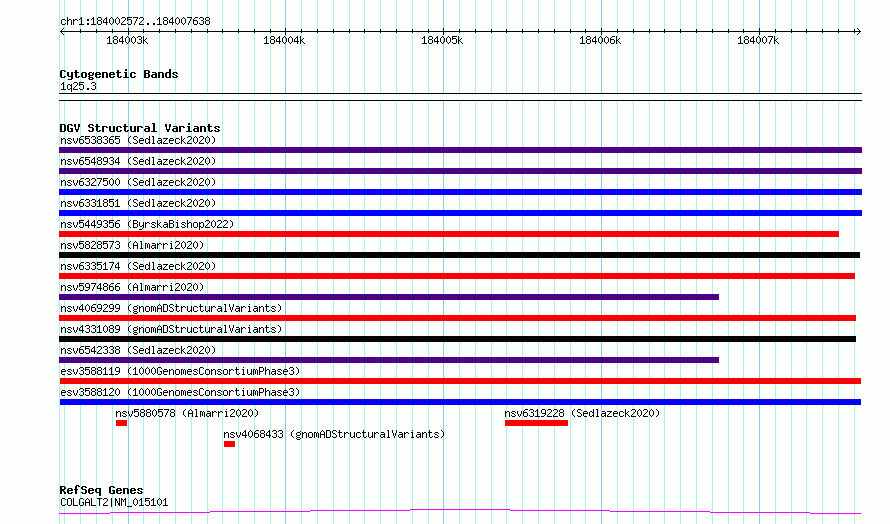 chr1:184002572..184007638

184003k 184004k 184005k 184006k 184007k

Cytogenetic Bands
1q25.3

DGV Structural Variants
nsv6538365 (Sedlazeck2020)
nsv6548934 (Sedlazeck2020)
nsv6327500 (Sedlazeck2020)
nsv6331851 (Sedlazeck2020)
nsv5449356 (ByrskaBishop2022)
nsv5828573 (Almarri2020)
nsv6335174 (Sedlazeck2020)
nsv5974866 (Almarri2020)
nsv4069299 (gnomADStructuralVariants)
nsv4331089 (gnomADStructuralVariants)
nsv6542338 (Sedlazeck2020)
esv3588119 (1000GenomesConsortiumPhase3)
esv3588120 (1000GenomesConsortiumPhase3)
nsv5880578 (Almarri2020)
nsv6319228 (Sedlazeck2020)
nsv4068433 (gnomADStructuralVariants)

RefSeq Genes
COLGALT2|NM_015101